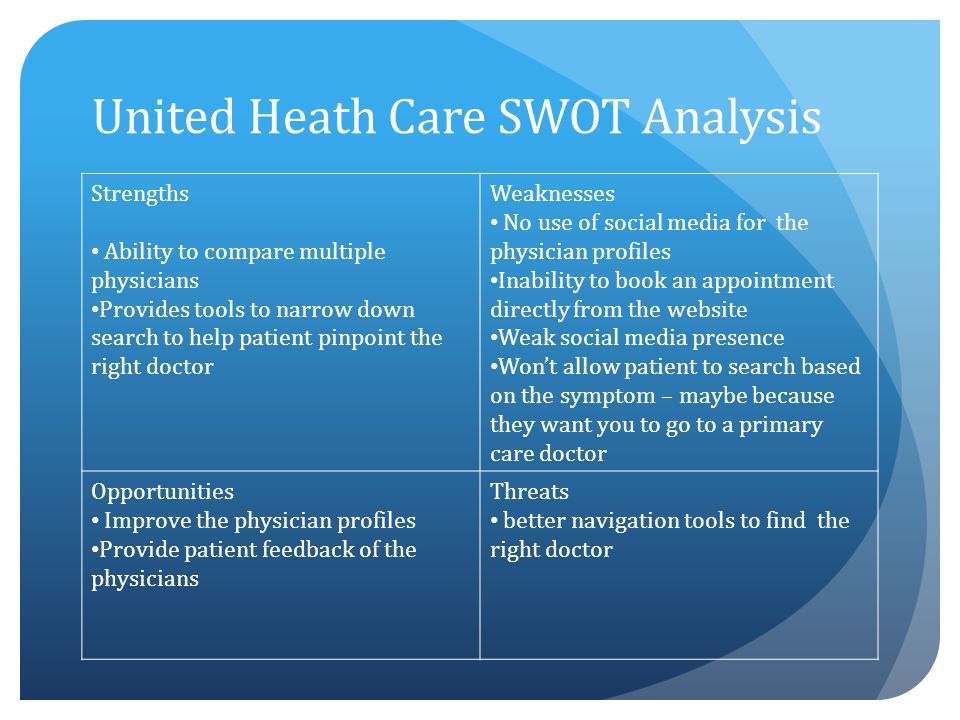 United Heath Care SWOT Analysis

| Strengths<br><br>• Ability to compare multiple physicians<br>•Provides tools to narrow down search to help patient pinpoint the right doctor | Weaknesses<br>• No use of social media for the physician profiles<br>•Inability to book an appointment directly from the website<br>•Weak social media presence<br>•Won't allow patient to search based on the symptom – maybe because they want you to go to a primary care doctor |
|---|---|
| Opportunities<br>• Improve the physician profiles<br>•Provide patient feedback of the physicians | Threats<br>• better navigation tools to find the right doctor |